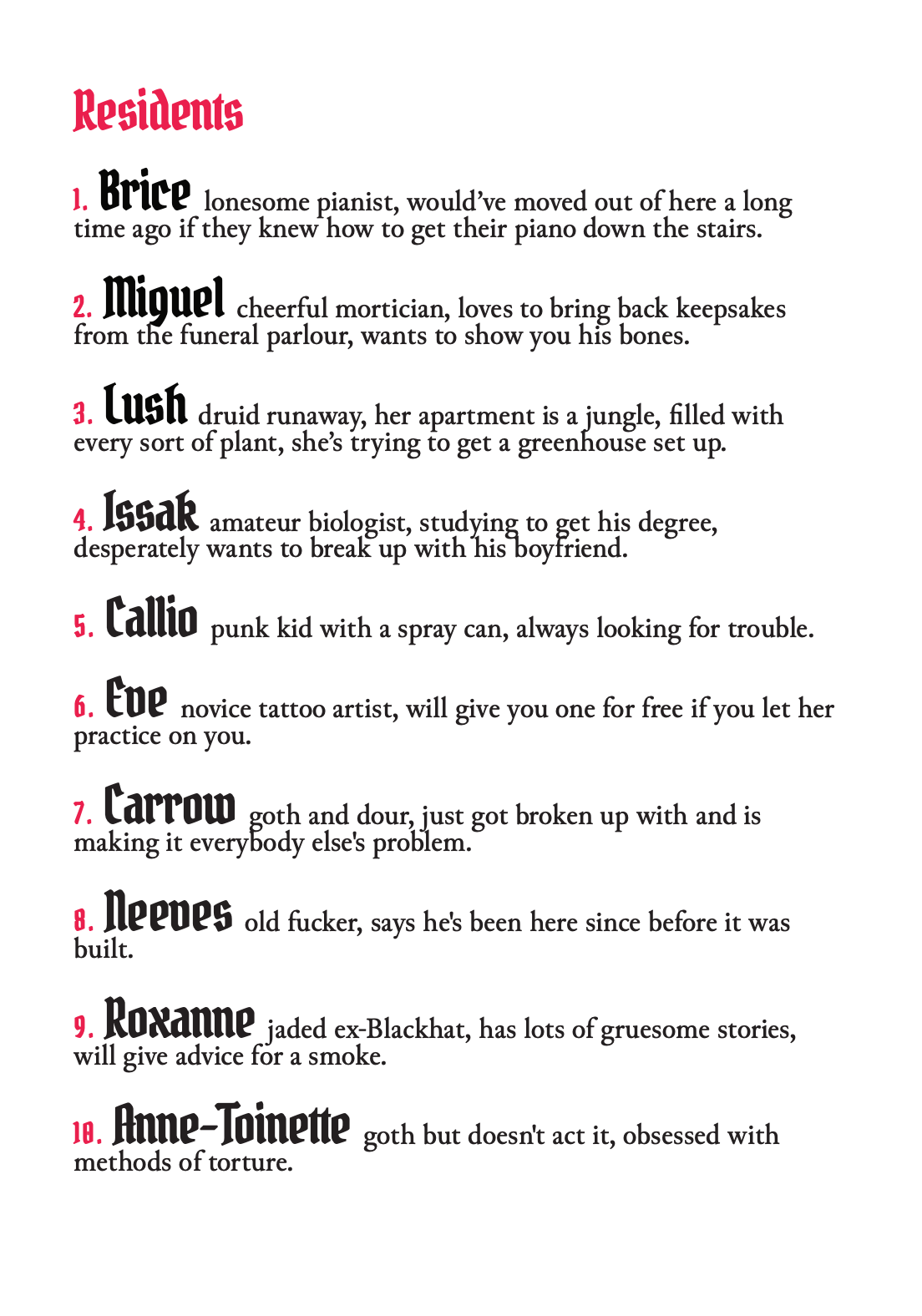 Residents

1. Brice lonesome pianist, would've moved out of here a long time ago if they knew how to get their piano down the stairs.

2. Miguel cheerful mortician, loves to bring back keepsakes from the funeral parlour, wants to show you his bones.

3. Lush druid runaway, her apartment is a jungle, filled with every sort of plant, she's trying to get a greenhouse set up.

4. Issak amateur biologist, studying to get his degree, desperately wants to break up with his boyfriend.

5. Callio punk kid with a spray can, always looking for trouble.

6. Eve novice tattoo artist, will give you one for free if you let her practice on you.

7. Carrow goth and dour, just got broken up with and is making it everybody else's problem.

8. Neeves old fucker, says he's been here since before it was built.

9. Roxanne jaded ex-Blackhat, has lots of gruesome stories, will give advice for a smoke.

10. Anne-Toinette goth but doesn't act it, obsessed with methods of torture.